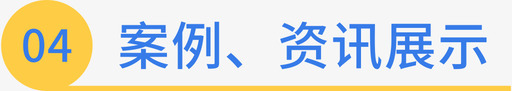 04 案例、资讯展示